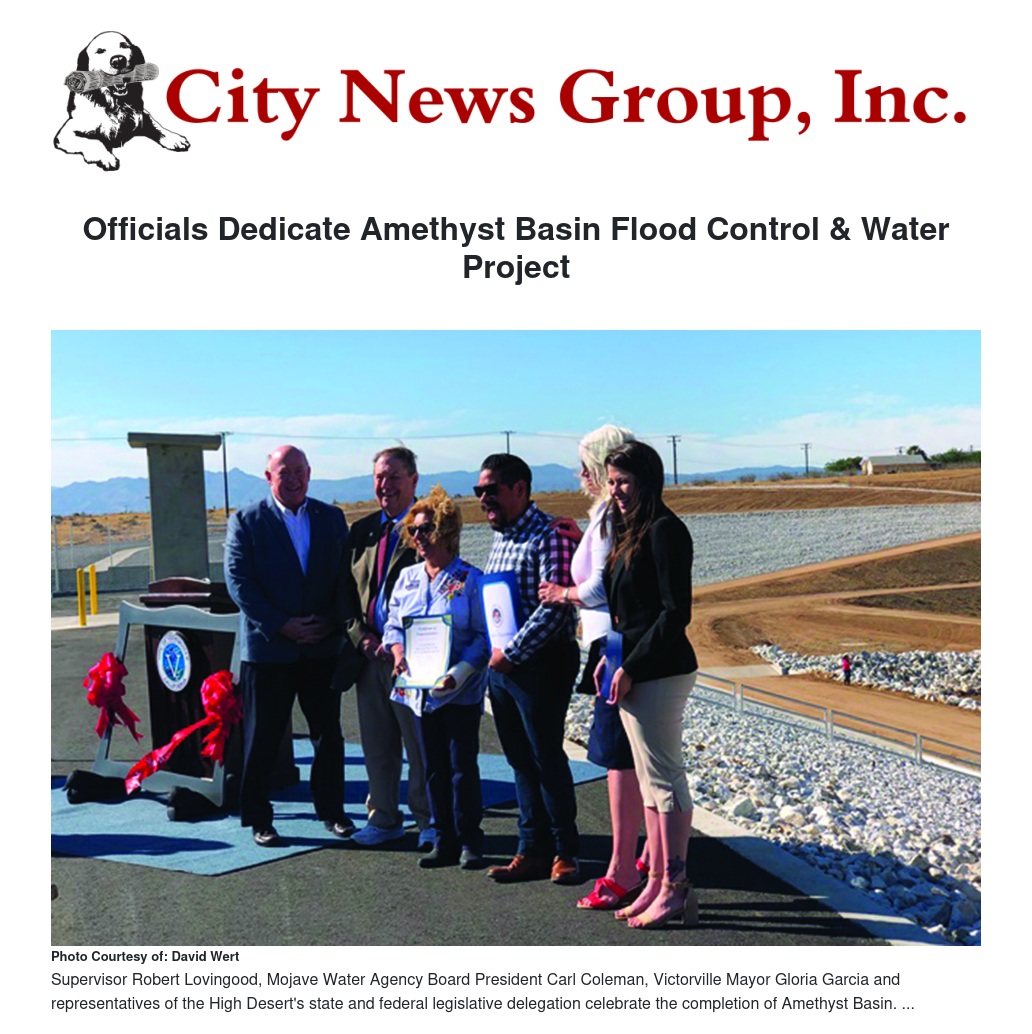 City News Group, Inc.

Officials Dedicate Amethyst Basin Flood Control & Water Project

Photo Courtesy of: David Wert

Supervisor Robert Lovingood, Mojave Water Agency Board President Carl Coleman, Victorville Mayor Gloria Garcia and representatives of the High Desert's state and federal legislative delegation celebrate the completion of Amethyst Basin. ...